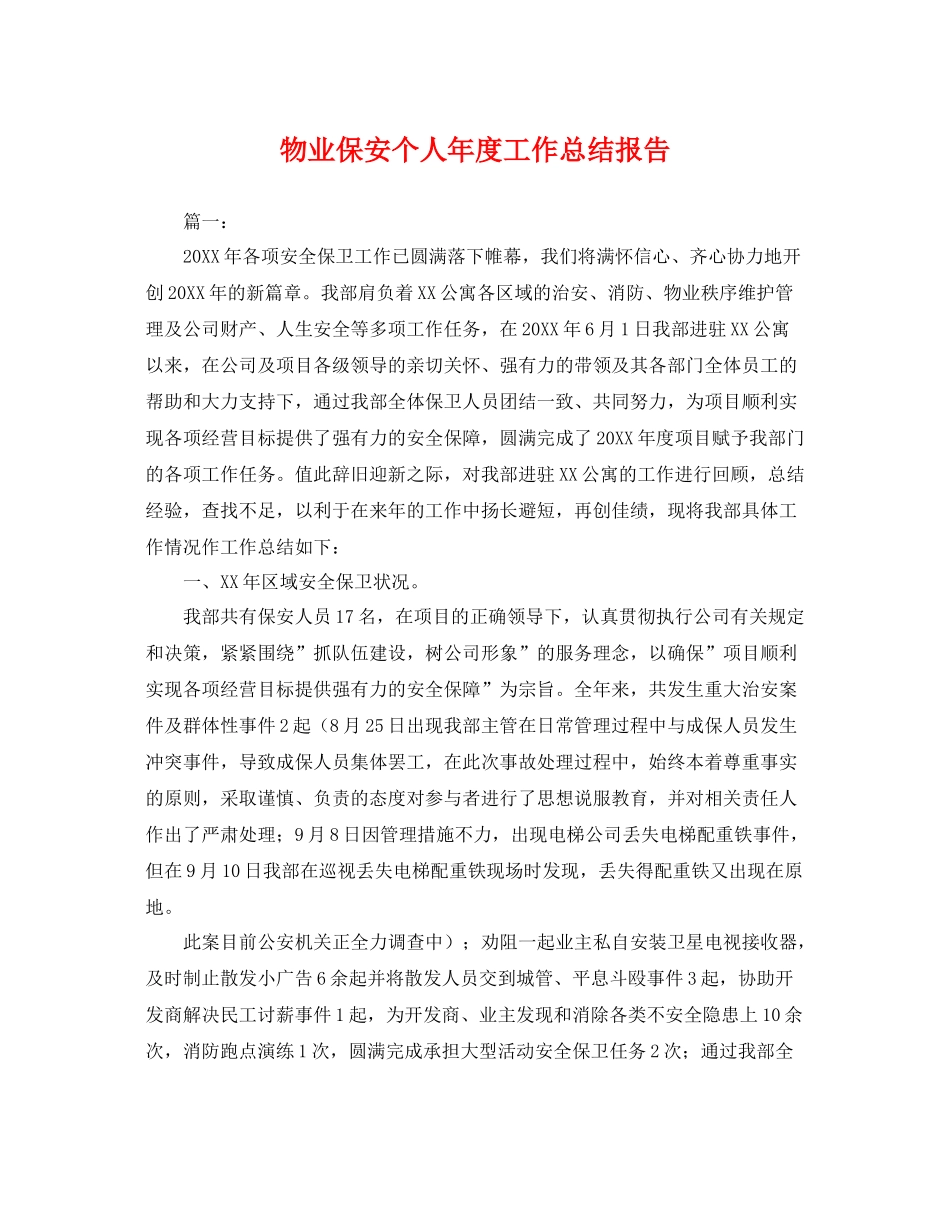 物业保安个人年度工作总结报告

篇一：

20XX年各项安全保卫工作已圆满落下帷幕，我们将满怀信心、齐心协力地开创20XX年的新篇章。我部肩负着XX公寓各区域的治安、消防、物业秩序维护管理及公司财产、人生安全等多项工作任务，在20XX年6月1日我部进驻XX公寓以来，在公司及项目各级领导的亲切关怀、强有力的带领及其各部门全体员工的帮助和大力支持下，通过我部全体保卫人员团结一致、共同努力，为项目顺利实现各项经营目标提供了强有力的安全保障，圆满完成了20XX年度项目赋予我部门的各项工作任务。值此辞旧迎新之际，对我部进驻XX公寓的工作进行回顾，总结经验，查找不足，以利于在来年的工作中扬长避短，再创佳绩，现将我部具体工作情况作工作总结如下：

一、XX年区域安全保卫状况。

我部共有保安人员17名，在项目的正确领导下，认真贯彻执行公司有关规定和决策，紧紧围绕”抓队伍建设，树公司形象”的服务理念，以确保”项目顺利实现各项经营目标提供强有力的安全保障”为宗旨。全年来，共发生重大治安案件及群体性事件2起（8月25日出现我部主管在日常管理过程中与成保人员发生冲突事件，导致成保人员集体罢工，在此次事故处理过程中，始终本着尊重事实的原则，采取谨慎、负责的态度对参与者进行了思想说服教育，并对相关责任人作出了严肃处理；9月8日因管理措施不力，出现电梯公司丢失电梯配重铁事件，但在9月10日我部在巡视丢失电梯配重铁现场时发现，丢失得配重铁又出现在原地。

此案目前公安机关正全力调查中）；劝阻一起业主私自安装卫星电视接收器，及时制止散发小广告6余起并将散发人员交到城管、平息斗殴事件3起，协助开发商解决民工讨薪事件1起，为开发商、业主发现和消除各类不安全隐患上10余次，消防跑点演练1次，圆满完成承担大型活动安全保卫任务2次；通过我部全